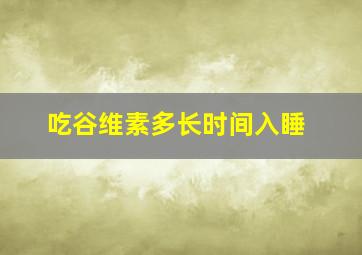 吃谷维素多长时间入睡